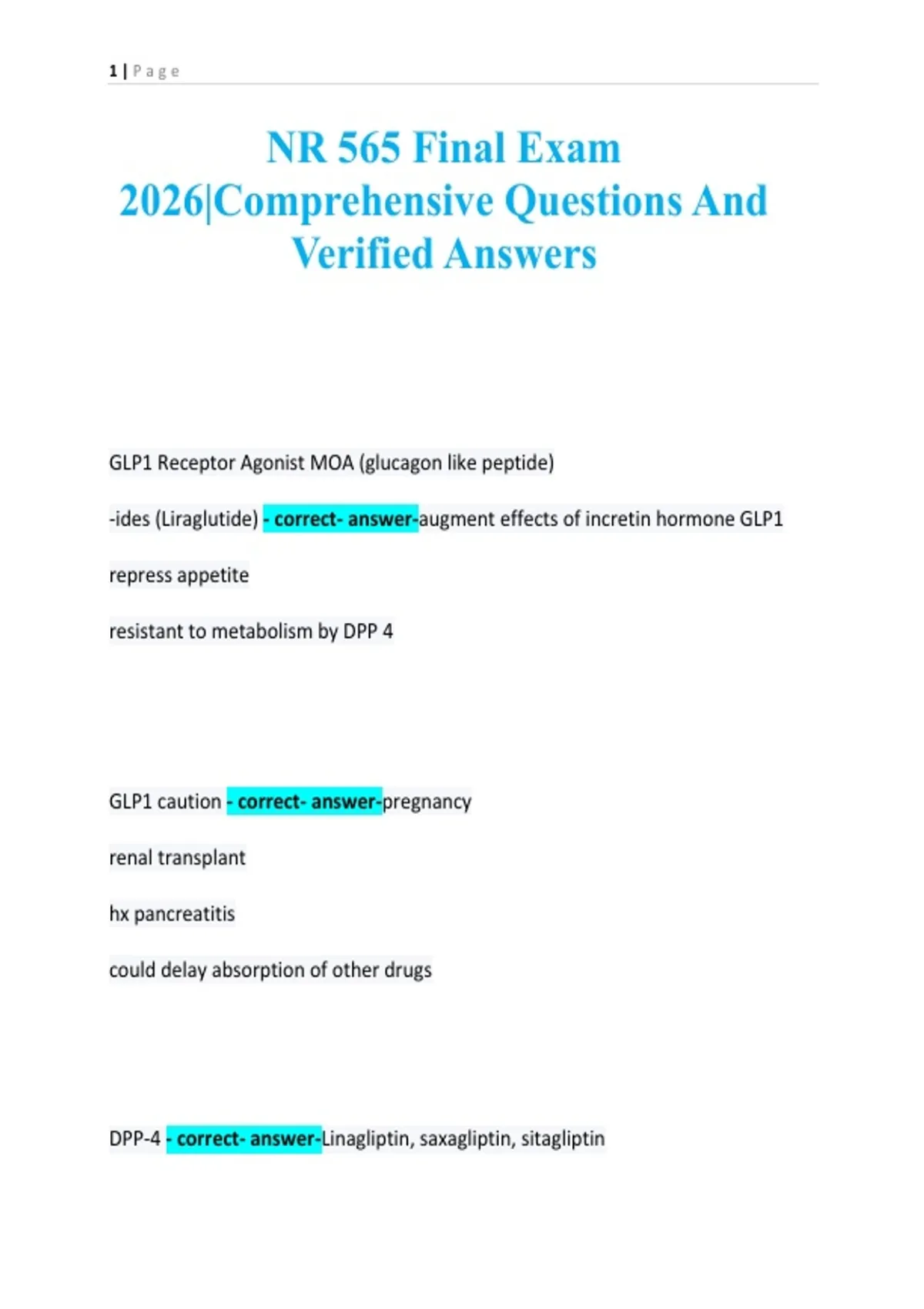 1 | Page

NR 565 Final Exam 2026|Comprehensive Questions And Verified Answers

GLP1 Receptor Agonist MOA (glucagon like peptide)

-ides (Liraglutide) - correct- answer-augment effects of incretin hormone GLP1

repress appetite

resistant to metabolism by DPP 4

GLP1 caution - correct- answer-pregnancy

renal transplant

hx pancreatitis

could delay absorption of other drugs

DPP-4 - correct- answer-Linagliptin, saxagliptin, sitagliptin